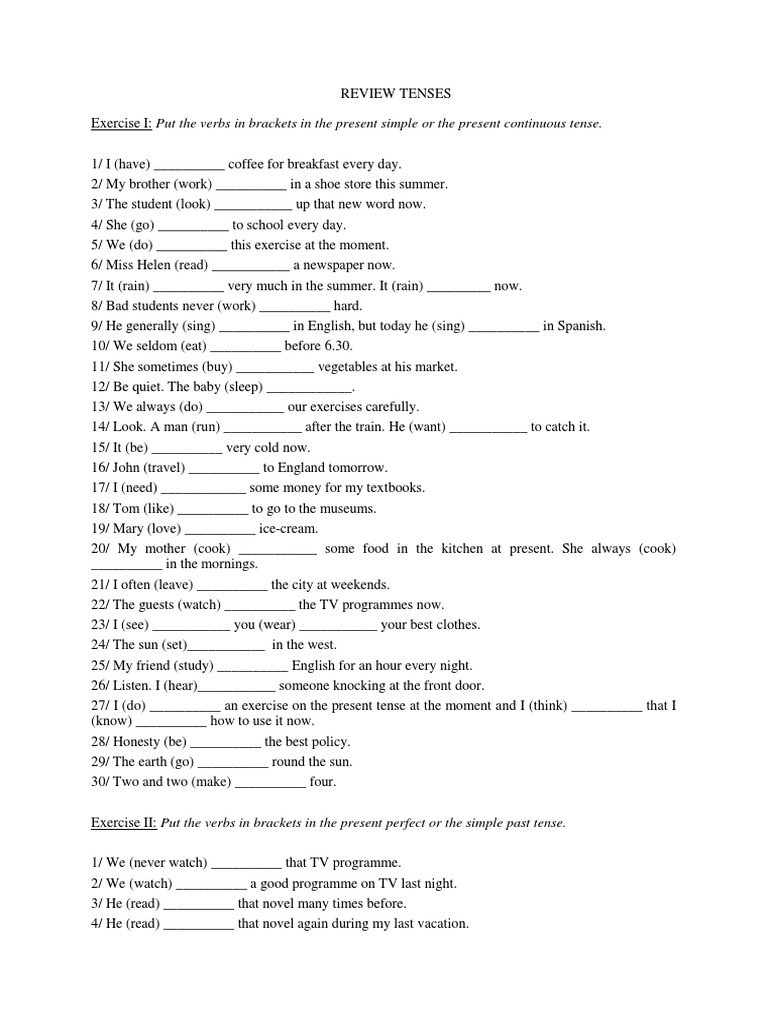 REVIEW TENSES

Exercise I: Put the verbs in brackets in the present simple or the present continuous tense.

1/ I (have) __________ coffee for breakfast every day.
2/ My brother (work) __________ in a shoe store this summer.
3/ The student (look) ___________ up that new word now.
4/ She (go) __________ to school every day.
5/ We (do) __________ this exercise at the moment.
6/ Miss Helen (read) ___________ a newspaper now.
7/ It (rain) __________ very much in the summer. It (rain) _________ now.
8/ Bad students never (work) __________ hard.
9/ He generally (sing) __________ in English, but today he (sing) __________ in Spanish.
10/ We seldom (eat) __________ before 6.30.
11/ She sometimes (buy) ___________ vegetables at his market.
12/ Be quiet. The baby (sleep) ____________.
13/ We always (do) ___________ our exercises carefully.
14/ Look. A man (run) ___________ after the train. He (want) ___________ to catch it.
15/ It (be) __________ very cold now.
16/ John (travel) __________ to England tomorrow.
17/ I (need) ____________ some money for my textbooks.
18/ Tom (like) __________ to go to the museums.
19/ Mary (love) __________ ice-cream.
20/ My mother (cook) ___________ some food in the kitchen at present. She always (cook) __________ in the mornings.
21/ I often (leave) __________ the city at weekends.
22/ The guests (watch) __________ the TV programmes now.
23/ I (see) ___________ you (wear) ___________ your best clothes.
24/ The sun (set)___________ in the west.
25/ My friend (study) __________ English for an hour every night.
26/ Listen. I (hear)___________ someone knocking at the front door.
27/ I (do) __________ an exercise on the present tense at the moment and I (think) __________ that I (know) __________ how to use it now.
28/ Honesty (be) __________ the best policy.
29/ The earth (go) __________ round the sun.
30/ Two and two (make) __________ four.

Exercise II: Put the verbs in brackets in the present perfect or the simple past tense.

1/ We (never watch) __________ that TV programme.
2/ We (watch) __________ a good programme on TV last night.
3/ He (read) __________ that novel many times before.
4/ He (read) __________ that novel again during my last vacation.